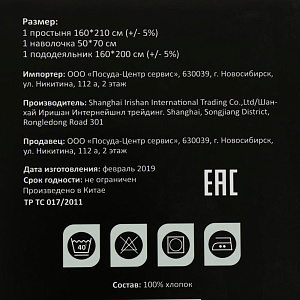 Размер:
1 простыня 160*210 см (+/- 5%)
1 наволочка 50*70 см
1 пододеяльник 160*200 см (+/- 5%)

Импортер: ООО «Посуда-Центр сервис», 630039, г. Новосибирск, ул. Никитина, 112 а, 2 этаж

Производитель: Shanghai Irishan International Trading Co.,Ltd/Шанхай Иришан Интернейшнл трейдинг. Shanghai, Songjiang District, Rongledong Road 301

Продавец: ООО «Посуда-Центр сервис», 630039, г. Новосибирск, ул. Никитина, 112 а, 2 этаж

Дата изготовления: февраль 2019
Срок годности: не ограничен
Произведено в Китае
ТР ТС 017/2011

EAC

40

Состав: 100% хлопок